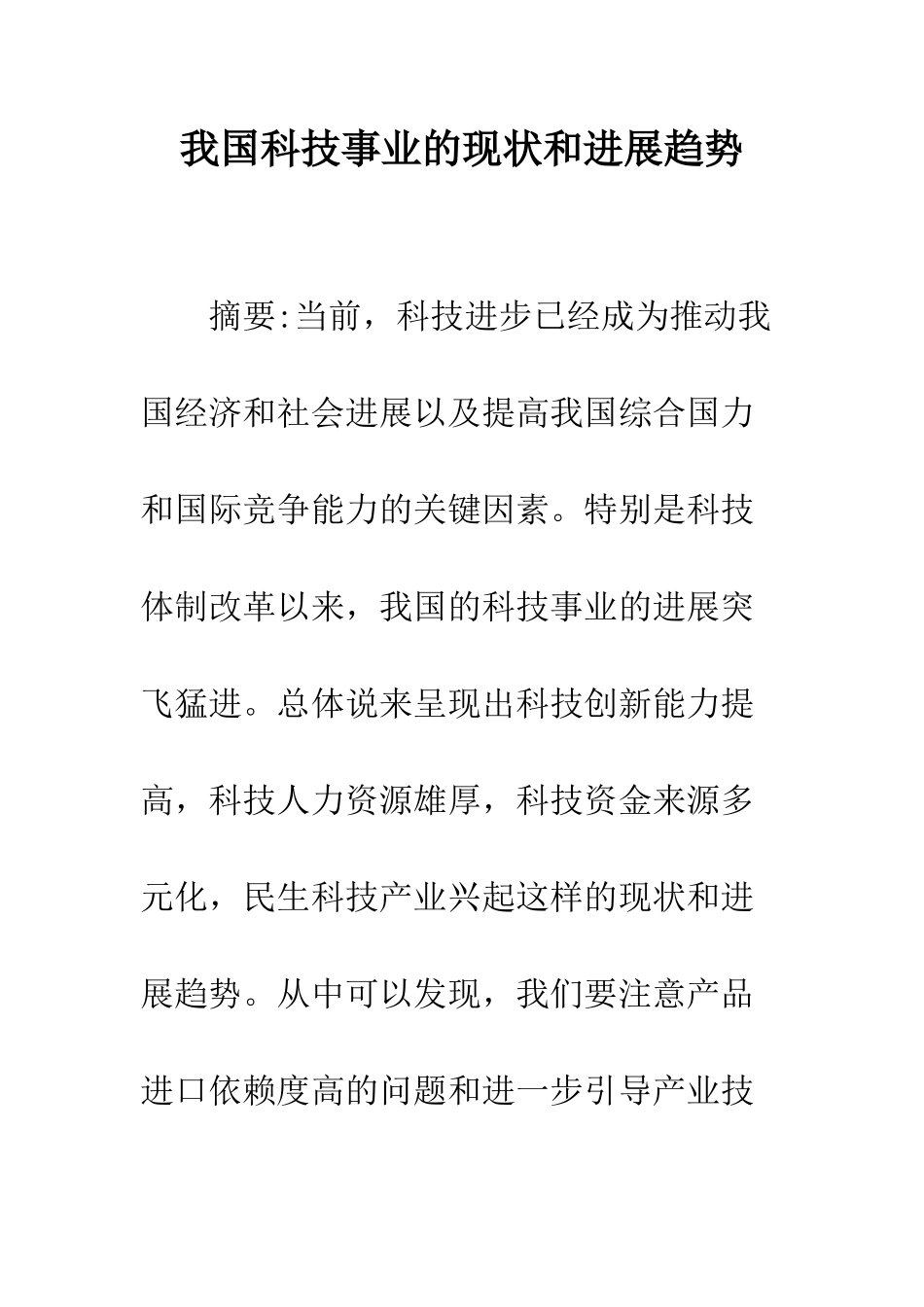 我国科技事业的现状和进展趋势

摘要:当前，科技进步已经成为推动我国经济和社会进展以及提高我国综合国力和国际竞争能力的关键因素。特别是科技体制改革以来，我国的科技事业的进展突飞猛进。总体说来呈现出科技创新能力提高，科技人力资源雄厚，科技资金来源多元化，民生科技产业兴起这样的现状和进展趋势。从中可以发现，我们要注意产品进口依赖度高的问题和进一步引导产业技